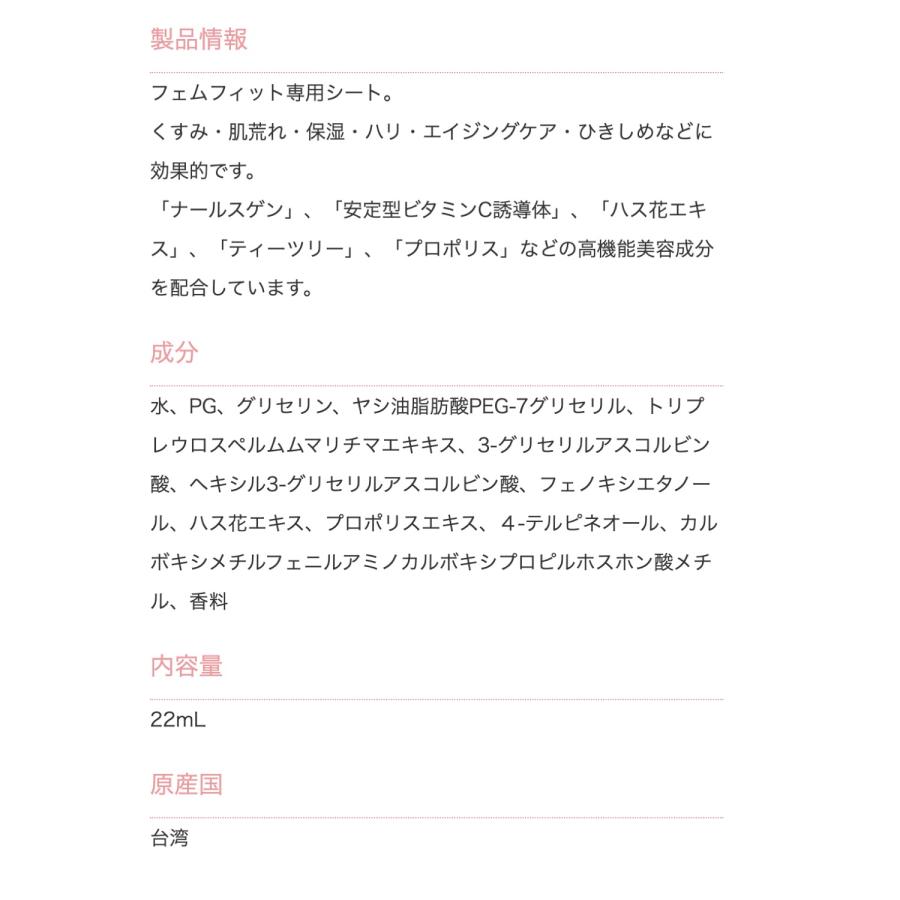 製品情報

フェムフィット専用シート。
くすみ・肌荒れ・保湿・ハリ・エイジングケア・ひきしめなどに効果的です。
「ナールスゲン」、「安定型ビタミンC誘導体」、「ハス花エキス」、「ティーツリー」、「プロポリス」などの高機能美容成分を配合しています。

成分

水、PG、グリセリン、ヤシ油脂肪酸PEG-7グリセリル、トリプレウロスペルムムマリチマエキキス、3-グリセリルアスコルビン酸、ヘキシル3-グリセリルアスコルビン酸、フェノキシエタノール、ハス花エキス、プロポリスエキス、4-テルピネオール、カルボキシメチルフェニルアミノカルボキシプロピルホスホン酸メチル、香料

内容量

22mL

原産国

台湾